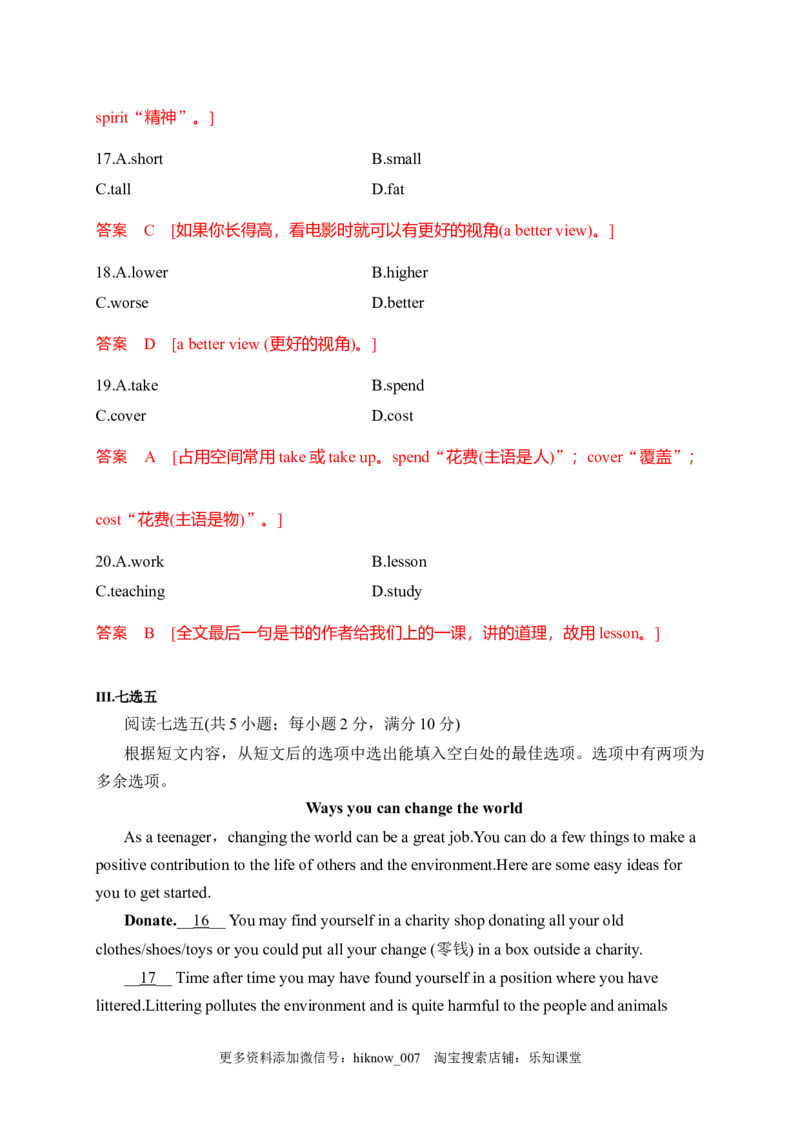 spirit“精神”。]

17.A.short B.small
C.tall D.fat

答案 C [如果你长得高，看电影时就可以有更好的视角(a better view)。]

18.A.lower B.higher
C.worse D.better

答案 D [a better view (更好的视角)。]

19.A.take B.spend
C.cover D.cost

答案 A [占用空间常用take或take up。spend“花费(主语是人)”；cover“覆盖”；cost“花费(主语是物)”。]

20.A.work B.lesson
C.teaching D.study

答案 B [全文最后一句是书的作者给我们上的一课，讲的道理，故用lesson。]

III.七选五

阅读七选五(共5小题；每小题2分，满分10分)

根据短文内容，从短文后的选项中选出能填入空白处的最佳选项。选项中有两项为多余选项。

Ways you can change the world

As a teenager，changing the world can be a great job.You can do a few things to make a positive contribution to the life of others and the environment.Here are some easy ideas for you to get started.

Donate. 16 You may find yourself in a charity shop donating all your old clothes/shoes/toys or you could put all your change (零钱) in a box outside a charity.

17 Time after time you may have found yourself in a position where you have littered.Littering pollutes the environment and is quite harmful to the people and animals

更多资料添加微信号：hiknow_007 淘宝搜索店铺：乐知课堂